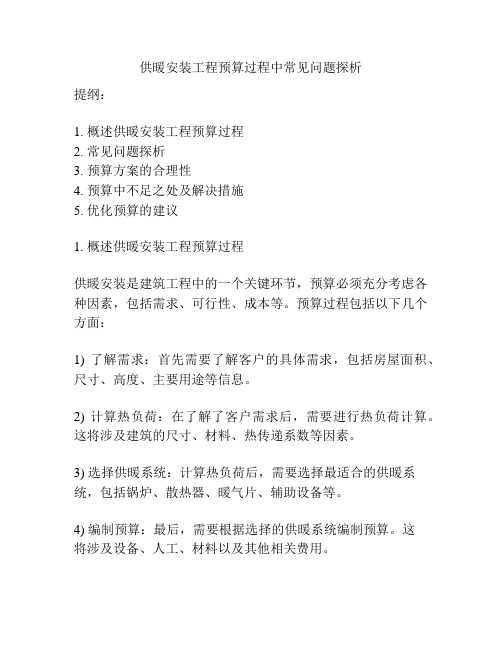 供暖安装工程预算过程中常见问题探析

提纲：

1. 概述供暖安装工程预算过程
2. 常见问题探析
3. 预算方案的合理性
4. 预算中不足之处及解决措施
5. 优化预算的建议

1. 概述供暖安装工程预算过程

供暖安装是建筑工程中的一个关键环节，预算必须充分考虑各种因素，包括需求、可行性、成本等。预算过程包括以下几个方面：

1) 了解需求：首先需要了解客户的具体需求，包括房屋面积、尺寸、高度、主要用途等信息。

2) 计算热负荷：在了解了客户需求后，需要进行热负荷计算。这将涉及建筑的尺寸、材料、热传递系数等因素。

3) 选择供暖系统：计算热负荷后，需要选择最适合的供暖系统，包括锅炉、散热器、暖气片、辅助设备等。

4) 编制预算：最后，需要根据选择的供暖系统编制预算。这将涉及设备、人工、材料以及其他相关费用。